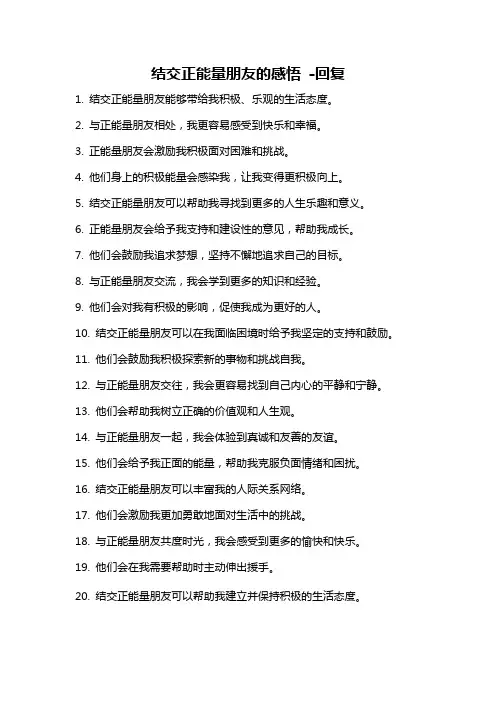 结交正能量朋友的感悟 -回复

1. 结交正能量朋友能够带给我积极、乐观的生活态度。

2. 与正能量朋友相处，我更容易感受到快乐和幸福。

3. 正能量朋友会激励我积极面对困难和挑战。

4. 他们身上的积极能量会感染我，让我变得更积极向上。

5. 结交正能量朋友可以帮助我寻找到更多的人生乐趣和意义。

6. 正能量朋友会给予我支持和建设性的意见，帮助我成长。

7. 他们会鼓励我追求梦想，坚持不懈地追求自己的目标。

8. 与正能量朋友交流，我会学到更多的知识和经验。

9. 他们会对我有积极的影响，促使我成为更好的人。

10. 结交正能量朋友可以在我面临困境时给予我坚定的支持和鼓励。

11. 他们会鼓励我积极探索新的事物和挑战自我。

12. 与正能量朋友交往，我会更容易找到自己内心的平静和宁静。

13. 他们会帮助我树立正确的价值观和人生观。

14. 与正能量朋友一起，我会体验到真诚和友善的友谊。

15. 他们会给予我正面的能量，帮助我克服负面情绪和困扰。

16. 结交正能量朋友可以丰富我的人际关系网络。

17. 他们会激励我更加勇敢地面对生活中的挑战。

18. 与正能量朋友共度时光，我会感受到更多的愉快和快乐。

19. 他们会在我需要帮助时主动伸出援手。

20. 结交正能量朋友可以帮助我建立并保持积极的生活态度。